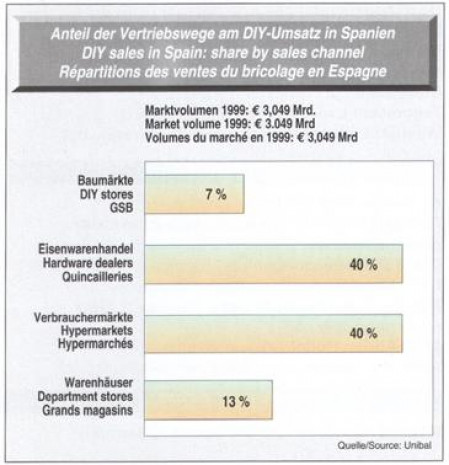 Anteil der Vertriebswege am DIY-Umsatz in Spanien
DIY sales in Spain: share by sales channel
Répartitions des ventes du bricolage en Espagne

Marktvolumen 1999: € 3,049 Mrd.
Market volume 1999: € 3.049 Mrd
Volumes du marché en 1999: € 3,049 Mrd

Baumärkte
DIY stores
GSB
7 %

Eisenwarenhandel
Hardware dealers
Quincailleries
40 %

Verbrauchermärkte
Hypermarkets
Hypermarchés
40 %

Warenhäuser
Department stores
Grands magasins
13 %

Quelle/Source: Unibal